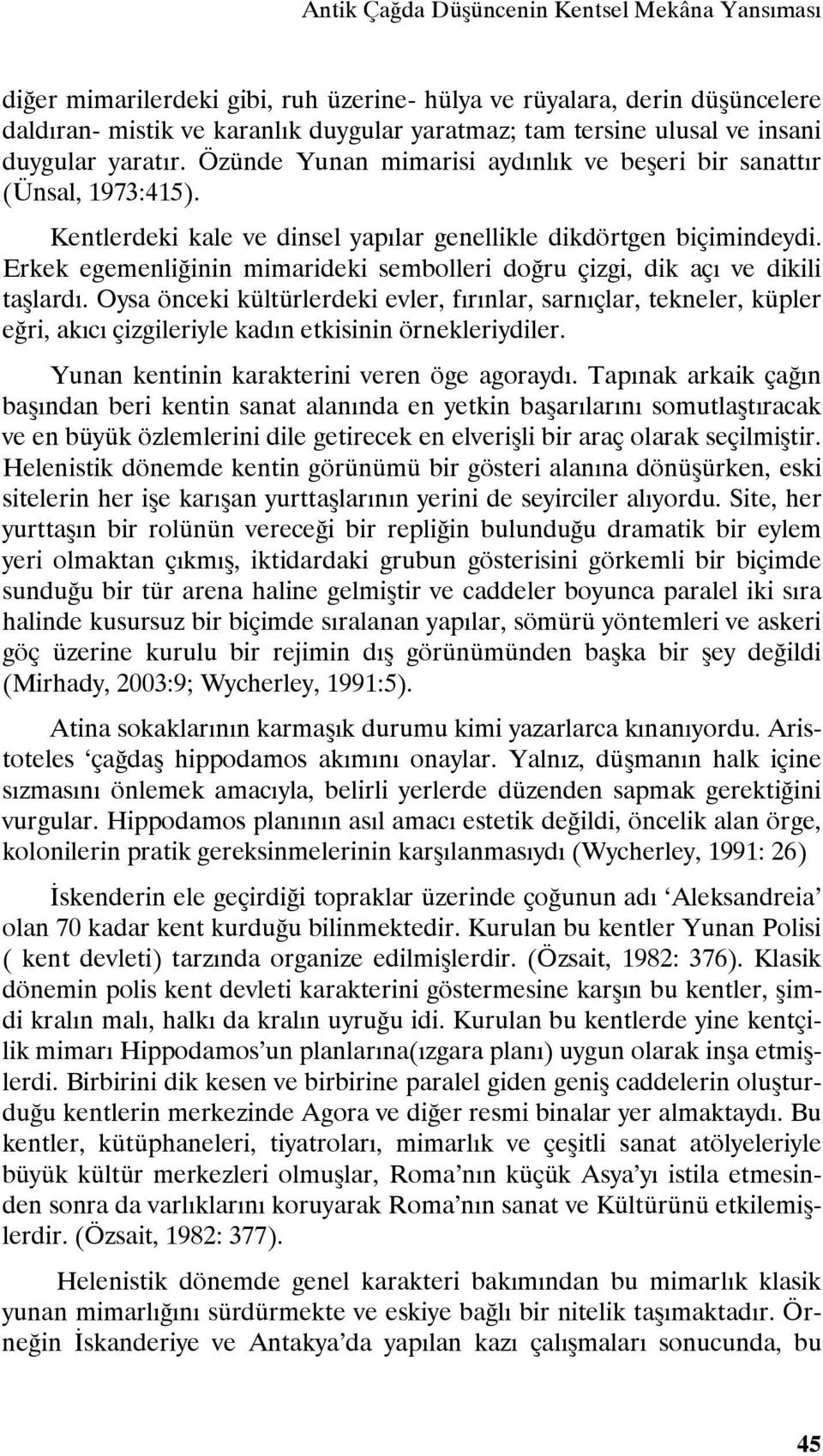 Antik Çağda Düşüncenin Kentsel Mekâna Yansıması

diğer mimarilerdeki gibi, ruh üzerine- hülya ve rüyalara, derin düşüncelere daldıran- mistik ve karanlık duygular yaratmaz; tam tersine ulusal ve insani duygular yaratır. Özünde Yunan mimarisi aydınlık ve beşeri bir sanattır (Ünsal, 1973:415).

Kentlerdeki kale ve dinsel yapılar genellikle dikdörtgen biçimindeydi. Erkek egemenliğinin mimarideki sembolleri doğru çizgi, dik açı ve dikili taşlardı. Oysa önceki kültürlerdeki evler, fırınlar, sarnıçlar, tekneler, küpler eğri, akıcı çizgileriyle kadın etkisinin örnekleriydiler.

Yunan kentinin karakterini veren öge agoraydı. Tapınak arkaik çağın başından beri kentin sanat alanında en yetkin başarılarını somutlaştıracak ve en büyük özlemlerini dile getirecek en elverişli bir araç olarak seçilmiştir. Helenistik dönemde kentin görünümü bir gösteri alanına dönüşürken, eski sitelerin her işe karışan yurttaşlarının yerini de seyirciler alıyordu. Site, her yurttaşın bir rolünün vereceği bir repliğin bulunduğu dramatik bir eylem yeri olmaktan çıkmış, iktidardaki grubun gösterisini görkemli bir biçimde sunduğu bir tür arena haline gelmiştir ve caddeler boyunca paralel iki sıra halinde kusursuz bir biçimde sıralanan yapılar, sömürü yöntemleri ve askeri göç üzerine kurulu bir rejimin dış görünümünden başka bir şey değildi (Mirhady, 2003:9; Wycherley, 1991:5).

Atina sokaklarının karmaşık durumu kimi yazarlarca kınanıyordu. Aristoteles ‘çağdaş hippodamos akımını onaylar. Yalnız, düşmanın halk içine sızmasını önlemek amacıyla, belirli yerlerde düzenden sapmak gerektiğini vurgular. Hippodamos planının asıl amacı estetik değildi, öncelik alan örge, kolonilerin pratik gereksinmelerinin karşılanmasıydı (Wycherley, 1991: 26)

İskenderin ele geçirdiği topraklar üzerinde çoğunun adı ‘Aleksandreia’ olan 70 kadar kent kurduğu bilinmektedir. Kurulan bu kentler Yunan Polisi ( kent devleti) tarzında organize edilmişlerdir. (Özsait, 1982: 376). Klasik dönemin polis kent devleti karakterini göstermesine karşın bu kentler, şimdi kralın malı, halkı da kralın uyruğu idi. Kurulan bu kentlerde yine kentçilik mimarı Hippodamos’un planlarına(ızgara planı) uygun olarak inşa etmişlerdi. Birbirini dik kesen ve birbirine paralel giden geniş caddelerin oluşturduğu kentlerin merkezinde Agora ve diğer resmi binalar yer almaktaydı. Bu kentler, kütüphaneleri, tiyatroları, mimarlık ve çeşitli sanat atölyeleriyle büyük kültür merkezleri olmuşlar, Roma’nın küçük Asya’yı istila etmesinden sonra da varlıklarını koruyarak Roma’nın sanat ve Kültürünü etkilemişlerdir. (Özsait, 1982: 377).

Helenistik dönemde genel karakteri bakımından bu mimarlık klasik yunan mimarlığını sürdürmekte ve eskiye bağlı bir nitelik taşımaktadır. Örneğin İskanderiye ve Antakya’da yapılan kazı çalışmaları sonucunda, bu

45